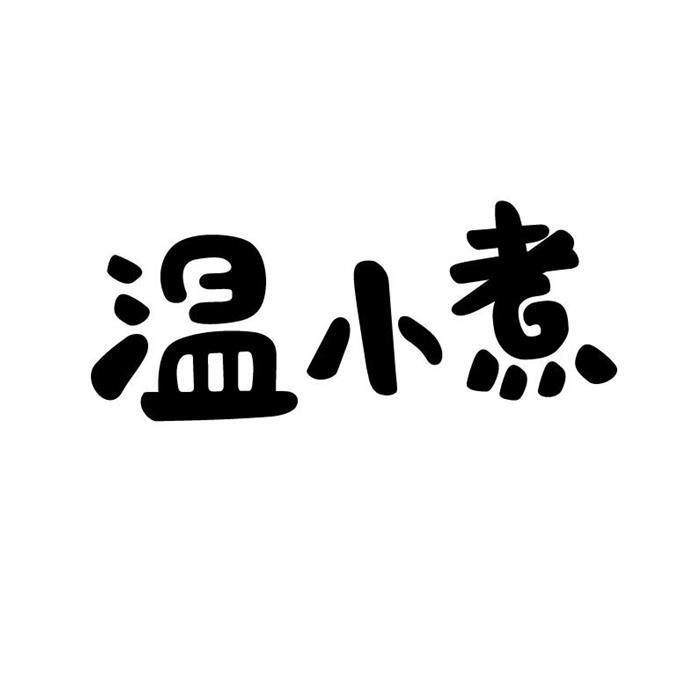 温小煮